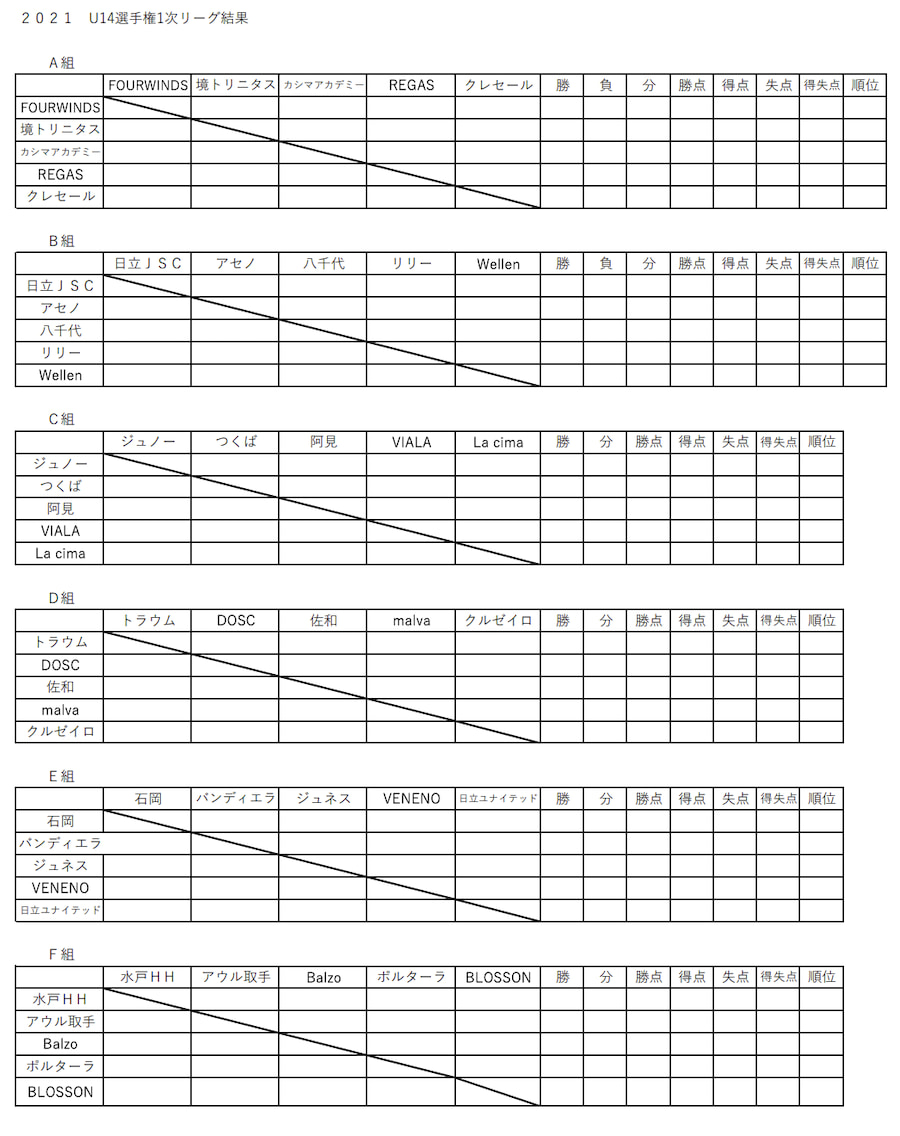 ２０２１　U14選手権1次リーグ結果

A組

| | FOURWINDS | 境トリニタス | カシマアカデミー | REGAS | クレセール | 勝 | 負 | 分 | 勝点 | 得点 | 失点 | 得失点 | 順位 |
|---|---|---|---|---|---|---|---|---|---|---|---|---|---|
| FOURWINDS | | | | | | | | | | | | | |
| 境トリニタス | | | | | | | | | | | | | |
| カシマアカデミー | | | | | | | | | | | | | |
| REGAS | | | | | | | | | | | | | |
| クレセール | | | | | | | | | | | | | |

B組

| | 日立ＪＳＣ | アセノ | 八千代 | リリー | Wellen | 勝 | 負 | 分 | 勝点 | 得点 | 失点 | 得失点 | 順位 |
|---|---|---|---|---|---|---|---|---|---|---|---|---|---|
| 日立ＪＳＣ | | | | | | | | | | | | | |
| アセノ | | | | | | | | | | | | | |
| 八千代 | | | | | | | | | | | | | |
| リリー | | | | | | | | | | | | | |
| Wellen | | | | | | | | | | | | | |

C組

| | ジュノー | つくば | 阿見 | VIALA | La cima | 勝 | 分 | 勝点 | 得点 | 失点 | 得失点 | 順位 |
|---|---|---|---|---|---|---|---|---|---|---|---|---|
| ジュノー | | | | | | | | | | | | |
| つくば | | | | | | | | | | | | |
| 阿見 | | | | | | | | | | | | |
| VIALA | | | | | | | | | | | | |
| La cima | | | | | | | | | | | | |

D組

| | トラウム | DOSC | 佐和 | malva | クルゼイロ | 勝 | 分 | 勝点 | 得点 | 失点 | 得失点 | 順位 |
|---|---|---|---|---|---|---|---|---|---|---|---|---|
| トラウム | | | | | | | | | | | | |
| DOSC | | | | | | | | | | | | |
| 佐和 | | | | | | | | | | | | |
| malva | | | | | | | | | | | | |
| クルゼイロ | | | | | | | | | | | | |

E組

| | 石岡 | バンディエラ | ジュネス | VENENO | 日立ユナイテッド | 勝 | 分 | 勝点 | 得点 | 失点 | 得失点 | 順位 |
|---|---|---|---|---|---|---|---|---|---|---|---|---|
| 石岡 | | | | | | | | | | | | |
| バンディエラ | | | | | | | | | | | | |
| ジュネス | | | | | | | | | | | | |
| VENENO | | | | | | | | | | | | |
| 日立ユナイテッド | | | | | | | | | | | | |

F組

| | 水戸ＨＨ | アウル取手 | Balzo | ボルターラ | BLOSSON | 勝 | 分 | 勝点 | 得点 | 失点 | 得失点 | 順位 |
|---|---|---|---|---|---|---|---|---|---|---|---|---|
| 水戸ＨＨ | | | | | | | | | | | | |
| アウル取手 | | | | | | | | | | | | |
| Balzo | | | | | | | | | | | | |
| ボルターラ | | | | | | | | | | | | |
| BLOSSON | | | | | | | | | | | | |